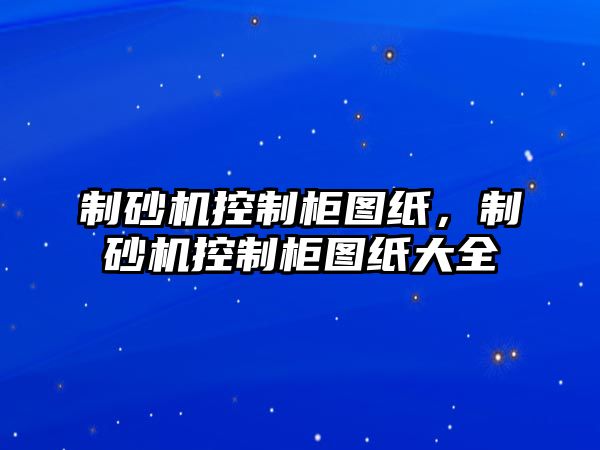 制砂机控制柜图纸，制砂机控制柜图纸大全